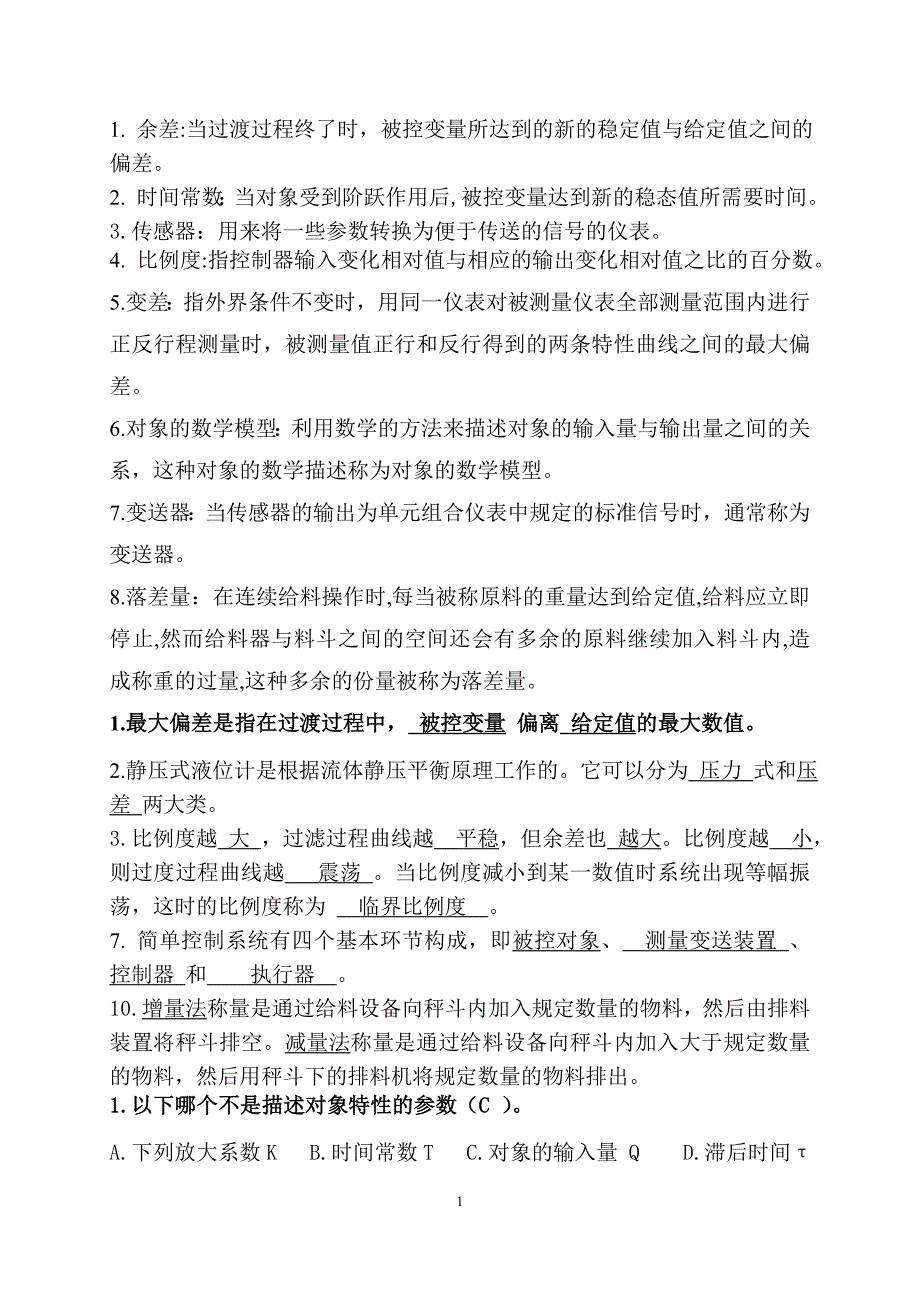 1. 余差:当过渡过程终了时，被控变量所达到的新的稳定值与给定值之间的偏差。
2. 时间常数: 当对象受到阶跃作用后,被控变量达到新的稳态值所需要时间。
3. 传感器：用来将一些参数转换为便于传送的信号的仪表。
4. 比例度:指控制器输入变化相对值与相应的输出变化相对值之比的百分数。
5.变差: 指外界条件不变时，用同一仪表对被测量仪表全部测量范围内进行正反行程测量时，被测量值正行和反行得到的两条特性曲线之间的最大偏差。
6.对象的数学模型: 利用数学的方法来描述对象的输入量与输出量之间的关系，这种对象的数学描述称为对象的数学模型。
7.变送器: 当传感器的输出为单元组合仪表中规定的标准信号时，通常称为变送器。
8.落差量：在连续给料操作时,每当被称原料的重量达到给定值,给料应立即停止,然而给料器与料斗之间的空间还会有多余的原料继续加入料斗内,造成称重的过量,这种多余的份量被称为落差量。
1.最大偏差是指在过渡过程中， 被控变量 偏离 给定值的最大数值。
2.静压式液位计是根据流体静压平衡原理工作的。它可以分为 压力 式和压差 两大类。
3. 比例度越 大 ，过滤过程曲线越 平稳，但余差也 越大。比例度越 小，则过度过程曲线越 震荡 。当比例度减小到某一数值时系统出现等幅振荡，这时的比例度称为 临界比例度 。
7. 简单控制系统有四个基本环节构成，即被控对象、 测量变送装置 、控制器 和 执行器 。
10. 增量法称量是通过给料设备向秤斗内加入规定数量的物料，然后由排料装置将秤斗排空。减量法称量是通过给料设备向秤斗内加入大于规定数量的物料，然后用秤斗下的排料机将规定数量的物料排出。
1. 以下哪个不是描述对象特性的参数（C ）。
A. 下列放大系数 K B. 时间常数 T C. 对象的输入量 Q D. 滞后时间 τ

1